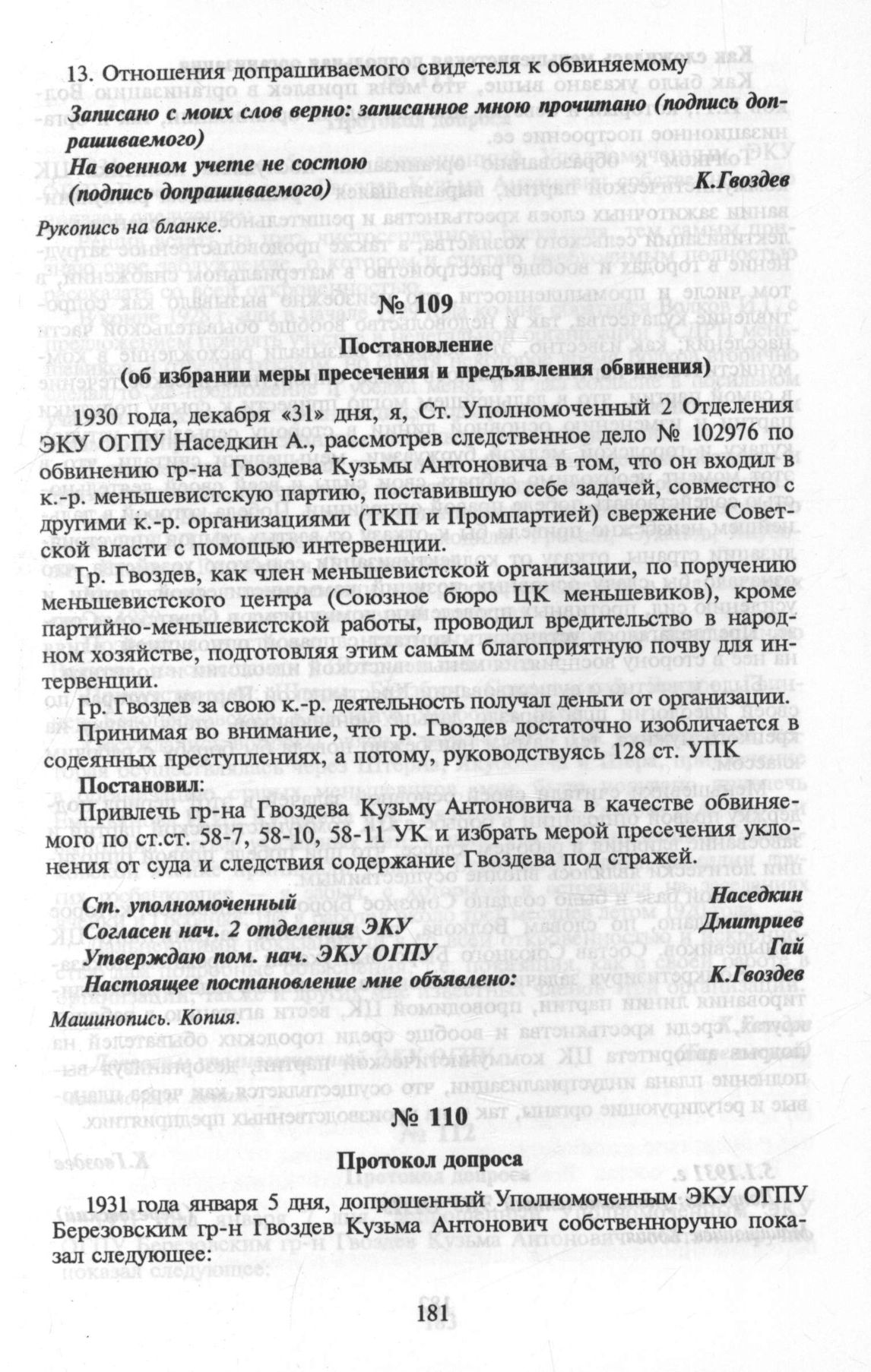 13. Отношения допрашиваемого свидетеля к обвиняемому

Записано с моих слов верно: записанное мною прочитано (подпись допрашиваемого)

На военном учете не состою
(подпись допрашиваемого) К.Гвоздев

Рукопись на бланке.

№ 109

Постановление
(об избрании меры пресечения и предъявления обвинения)

1930 года, декабря «31» дня, я, Ст. Уполномоченный 2 Отделения ЭКУ ОГПУ Наседкин А., рассмотрев следственное дело № 102976 по обвинению гр-на Гвоздева Кузьмы Антоновича в том, что он входил в к.-р. меньшевистскую партию, поставившую себе задачей, совместно с другими к.-р. организациями (ТКП и Промпартией) свержение Советской власти с помощью интервенции.

Гр. Гвоздев, как член меньшевистской организации, по поручению меньшевистского центра (Союзное бюро ЦК меньшевиков), кроме партийно-меньшевистской работы, проводил вредительство в народном хозяйстве, подготовляя этим самым благоприятную почву для интервенции.

Гр. Гвоздев за свою к.-р. деятельность получал деньги от организации.

Принимая во внимание, что гр. Гвоздев достаточно изобличается в содеянных преступлениях, а потому, руководствуясь 128 ст. УПК

Постановил:

Привлечь гр-на Гвоздева Кузьму Антоновича в качестве обвиняемого по ст.ст. 58-7, 58-10, 58-11 УК и избрать мерой пресечения уклонения от суда и следствия содержание Гвоздева под стражей.

Ст. уполномоченный Наседкин
Согласен нач. 2 отделения ЭКУ Дмитриев
Утверждаю пом. нач. ЭКУ ОГПУ Гай
Настоящее постановление мне объявлено: К.Гвоздев

Машинопись. Копия.

№ 110

Протокол допроса

1931 года января 5 дня, допрошенный Уполномоченным ЭКУ ОГПУ Березовским гр-н Гвоздев Кузьма Антонович собственноручно показал следующее:

181